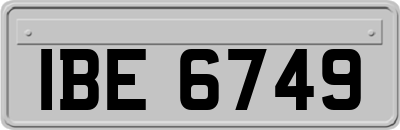 IBE 6749